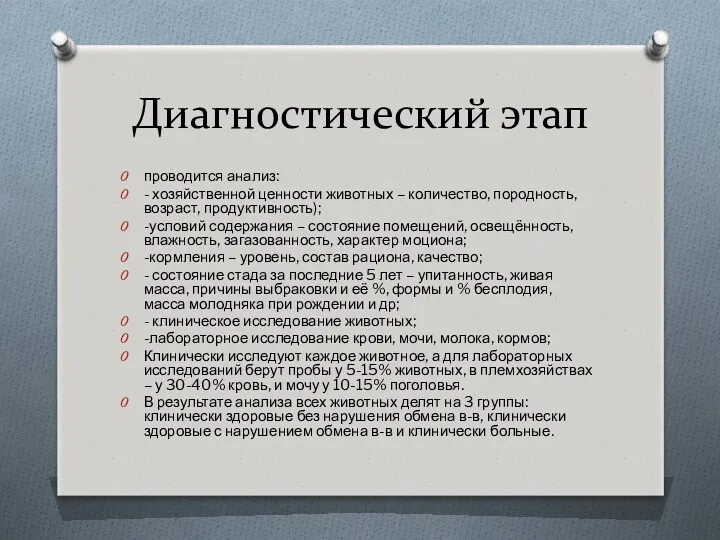 Диагностический этап

O проводится анализ:
O - хозяйственной ценности животных – количество, породность, возраст, продуктивность);
O -условий содержания – состояние помещений, освещённость, влажность, загазованность, характер моциона;
O -кормления – уровень, состав рациона, качество;
O - состояние стада за последние 5 лет – упитанность, живая масса, причины выбраковки и её %, формы и % бесплодия, масса молодняка при рождении и др;
O - клиническое исследование животных;
O -лабораторное исследование крови, мочи, молока, кормов;
O Клинически исследуют каждое животное, а для лабораторных исследований берут пробы у 5-15% животных, в племхозяйствах – у 30-40% кровь, и мочу у 10-15% поголовья.
O В результате анализа всех животных делят на 3 группы: клинически здоровые без нарушения обмена в-в, клинически здоровые с нарушением обмена в-в и клинически больные.